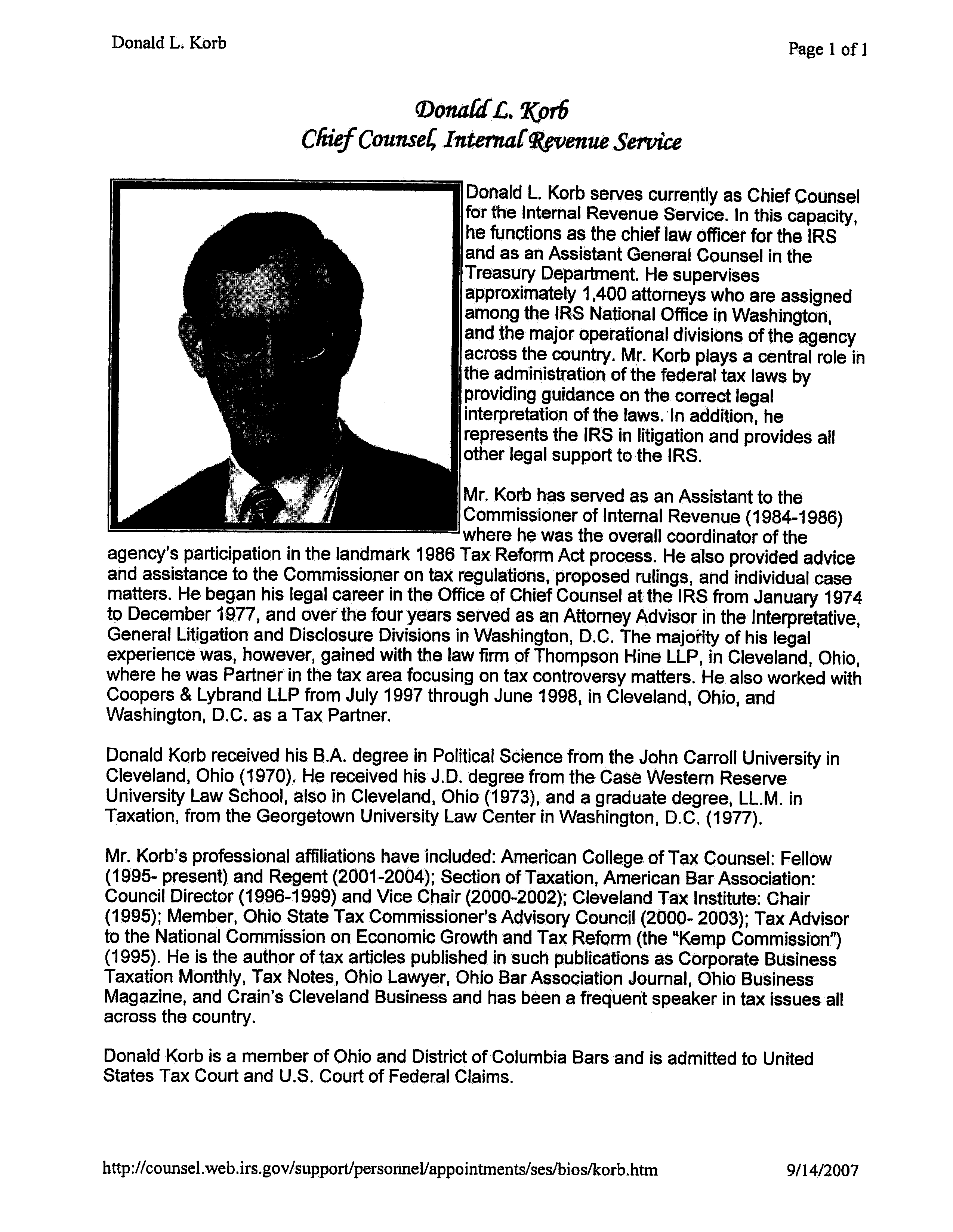 Donald L. Korb

Page 1 of 1

Donald L. Korb
Chief Counsel, Internal Revenue Service

Donald L. Korb serves currently as Chief Counsel for the Internal Revenue Service. In this capacity, he functions as the chief law officer for the IRS and as an Assistant General Counsel in the Treasury Department. He supervises approximately 1,400 attorneys who are assigned among the IRS National Office in Washington, and the major operational divisions of the agency across the country. Mr. Korb plays a central role in the administration of the federal tax laws by providing guidance on the correct legal interpretation of the laws. In addition, he represents the IRS in litigation and provides all other legal support to the IRS.

Mr. Korb has served as an Assistant to the Commissioner of Internal Revenue (1984-1986) where he was the overall coordinator of the agency's participation in the landmark 1986 Tax Reform Act process. He also provided advice and assistance to the Commissioner on tax regulations, proposed rulings, and individual case matters. He began his legal career in the Office of Chief Counsel at the IRS from January 1974 to December 1977, and over the four years served as an Attorney Advisor in the Interpretative, General Litigation and Disclosure Divisions in Washington, D.C. The majority of his legal experience was, however, gained with the law firm of Thompson Hine LLP, in Cleveland, Ohio, where he was Partner in the tax area focusing on tax controversy matters. He also worked with Coopers & Lybrand LLP from July 1997 through June 1998, in Cleveland, Ohio, and Washington, D.C. as a Tax Partner.

Donald Korb received his B.A. degree in Political Science from the John Carroll University in Cleveland, Ohio (1970). He received his J.D. degree from the Case Western Reserve University Law School, also in Cleveland, Ohio (1973), and a graduate degree, LL.M. in Taxation, from the Georgetown University Law Center in Washington, D.C. (1977).

Mr. Korb's professional affiliations have included: American College of Tax Counsel: Fellow (1995- present) and Regent (2001-2004); Section of Taxation, American Bar Association: Council Director (1996-1999) and Vice Chair (2000-2002); Cleveland Tax Institute: Chair (1995); Member, Ohio State Tax Commissioner's Advisory Council (2000- 2003); Tax Advisor to the National Commission on Economic Growth and Tax Reform (the "Kemp Commission") (1995). He is the author of tax articles published in such publications as Corporate Business Taxation Monthly, Tax Notes, Ohio Lawyer, Ohio Bar Association Journal, Ohio Business Magazine, and Crain's Cleveland Business and has been a frequent speaker in tax issues all across the country.

Donald Korb is a member of Ohio and District of Columbia Bars and is admitted to United States Tax Court and U.S. Court of Federal Claims.

http://counsel.web.irs.gov/support/personnel/appointments/ses/bios/korb.htm

9/14/2007